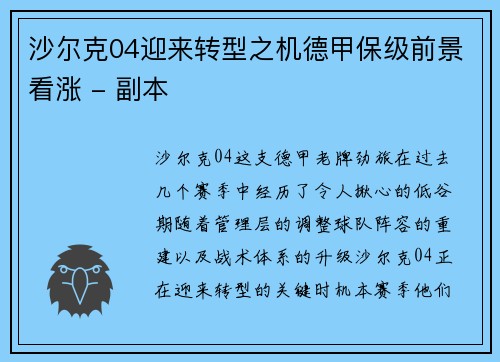 沙尔克04迎来转型之机德甲保级前景看涨 – 副本

沙尔克04这支德甲老牌劲旅在过去几个赛季中经历了令人揪心的低谷期随着管理层的调整球队阵容的重建以及战术体系的升级沙尔克04正在迎来转型的关键时机本赛季他们